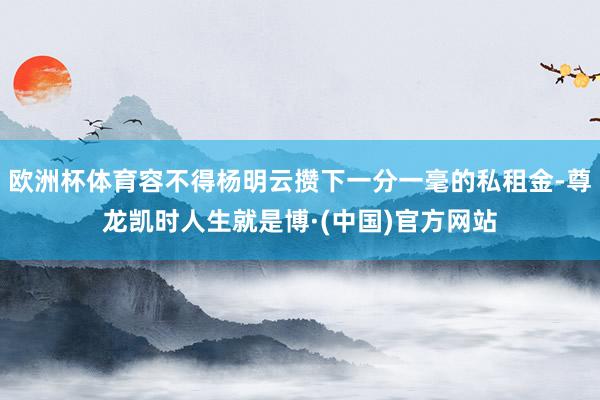 欧洲杯体育容不得杨明云攒下一分一毫的私租金-尊龙凯时人生就是博·(中国)官方网站